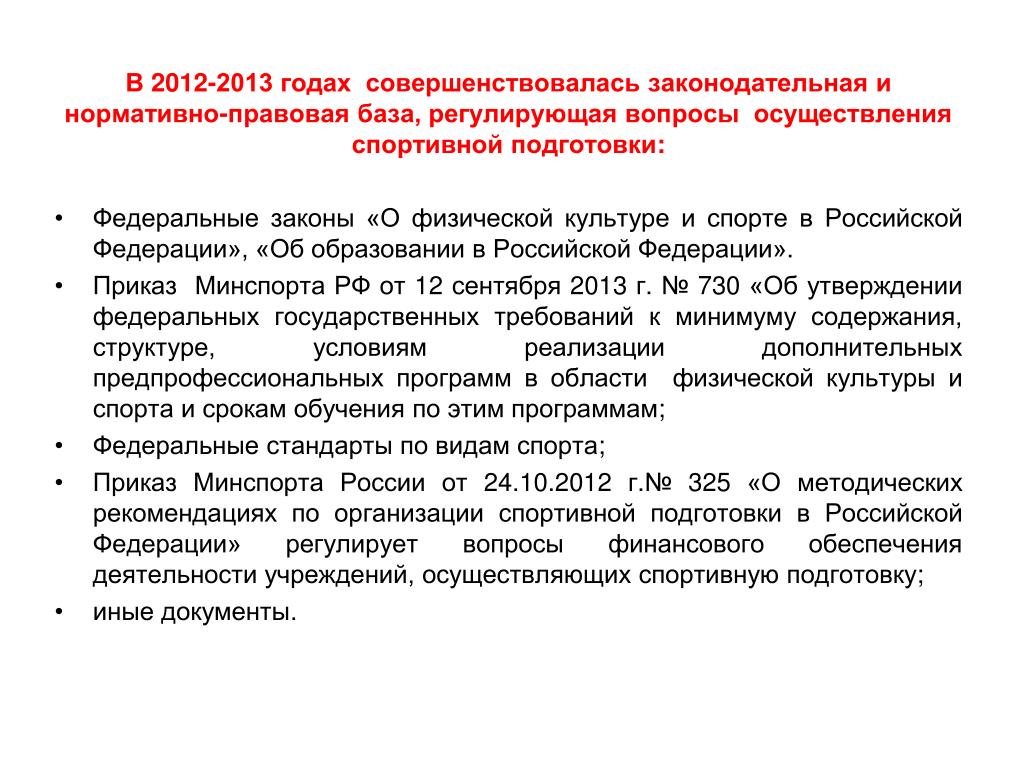 В 2012-2013 годах совершенствовалась законодательная и нормативно-правовая база, регулирующая вопросы осуществления спортивной подготовки:

• Федеральные законы «О физической культуре и спорте в Российской Федерации», «Об образовании в Российской Федерации».
• Приказ Минспорта РФ от 12 сентября 2013 г. № 730 «Об утверждении федеральных государственных требований к минимуму содержания, структуре, условиям реализации дополнительных предпрофессиональных программ в области физической культуры и спорта и срокам обучения по этим программам;
• Федеральные стандарты по видам спорта;
• Приказ Минспорта России от 24.10.2012 г.№ 325 «О методических рекомендациях по организации спортивной подготовки в Российской Федерации» регулирует вопросы финансового обеспечения деятельности учреждений, осуществляющих спортивную подготовку;
• иные документы.